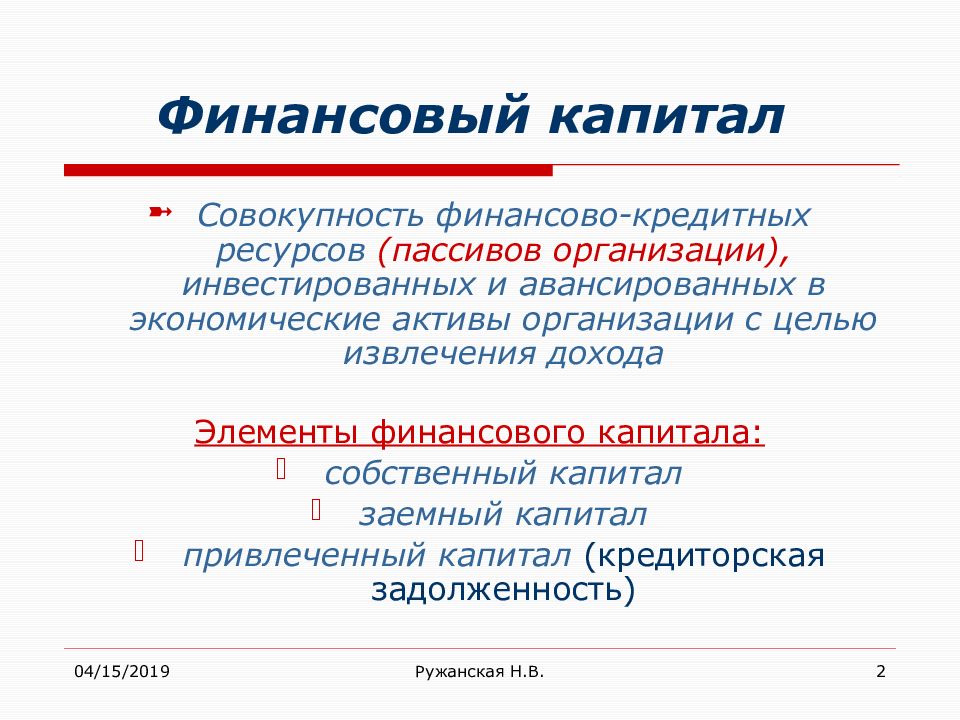 Финансовый капитал

Совокупность финансово-кредитных ресурсов (пассивов организации), инвестированных и авансированных в экономические активы организации с целью извлечения дохода

Элементы финансового капитала:

собственный капитал

заемный капитал

привлеченный капитал (кредиторская задолженность)

04/15/2019

Ружанская Н.В.

2